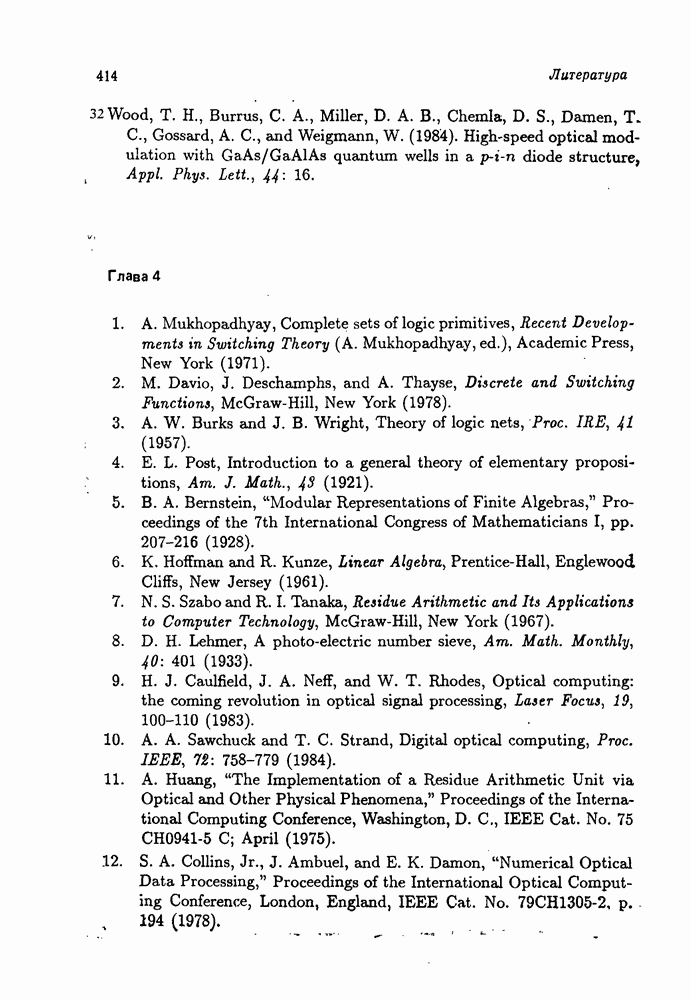 414 Литература

32 Wood, T. H., Burrus, C. A., Miller, D. A. B., Chemla, D. S., Damen, T. C., Gossard, A. C., and Weigmann, W. (1984). High-speed optical modulation with GaAs/GaAlAs quantum wells in a p-i-n diode structure, Appl. Phys. Lett., 44: 16.

Глава 4

1. A. Mukhopadhyay, Complete sets of logic primitives, Recent Developments in Switching Theory (A. Mukhopadhyay, ed.), Academic Press, New York (1971).
2. M. Davio, J. Deschamphs, and A. Thayse, Discrete and Switching Functions, McGraw-Hill, New York (1978).
3. A. W. Burks and J. B. Wright, Theory of logic nets, Proc. IRE, 41 (1957).
4. E. L. Post, Introduction to a general theory of elementary propositions, Am. J. Math., 43 (1921).
5. B. A. Bernstein, "Modular Representations of Finite Algebras," Proceedings of the 7th International Congress of Mathematicians I, pp. 207–216 (1928).
6. K. Hoffman and R. Kunze, Linear Algebra, Prentice-Hall, Englewood Cliffs, New Jersey (1961).
7. N. S. Szabo and R. I. Tanaka, Residue Arithmetic and Its Applications to Computer Technology, McGraw-Hill, New York (1967).
8. D. H. Lehmer, A photo-electric number sieve, Am. Math. Monthly, 40: 401 (1933).
9. H. J. Caulfield, J. A. Neff, and W. T. Rhodes, Optical computing: the coming revolution in optical signal processing, Laser Focus, 19, 100–110 (1983).
10. A. A. Sawchuck and T. C. Strand, Digital optical computing, Proc. IEEE, 72: 758–779 (1984).
11. A. Huang, "The Implementation of a Residue Arithmetic Unit via Optical and Other Physical Phenomena," Proceedings of the International Computing Conference, Washington, D. C., IEEE Cat. No. 75 CH0941-5 C; April (1975).
12. S. A. Collins, Jr., J. Ambuel, and E. K. Damon, "Numerical Optical Data Processing," Proceedings of the International Optical Computing Conference, London, England, IEEE Cat. No. 79CH1305-2, p. 194 (1978).